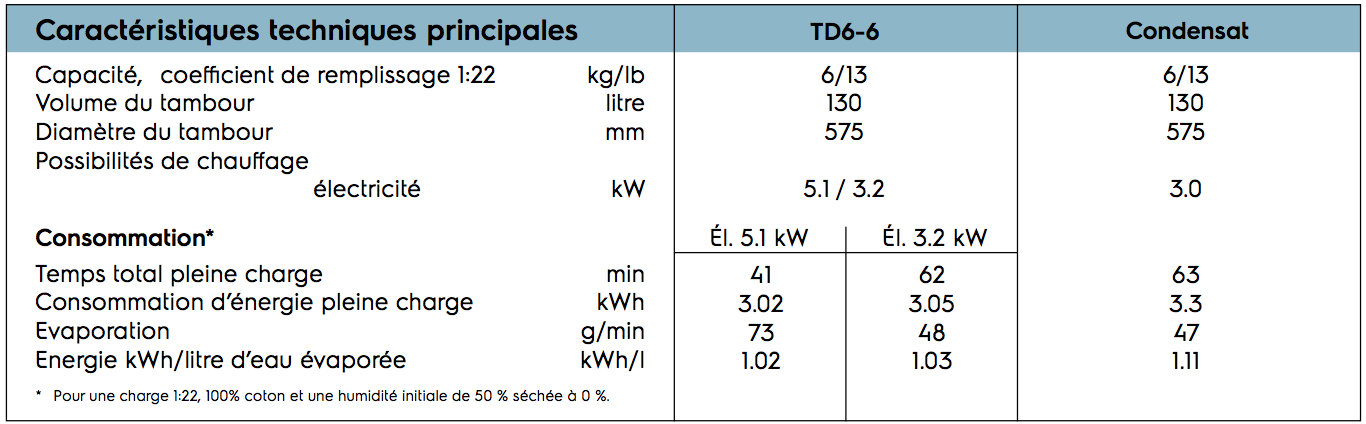 | Caractéristiques techniques principales | | TD6-6 | | Condensat |
|---|---|---|---|---|
| Capacité, coefficient de remplissage 1:22 | kg/lb | 6/13 | | 6/13 |
| Volume du tambour | litre | 130 | | 130 |
| Diamètre du tambour | mm | 575 | | 575 |
| Possibilités de chauffage | | | | |
| électricité | kW | 5.1 / 3.2 | | 3.0 |
| **Consommation*** | | Él. 5.1 kW | Él. 3.2 kW | |
| Temps total pleine charge | min | 41 | 62 | 63 |
| Consommation d'énergie pleine charge | kWh | 3.02 | 3.05 | 3.3 |
| Evaporation | g/min | 73 | 48 | 47 |
| Energie kWh/litre d'eau évaporée | kWh/l | 1.02 | 1.03 | 1.11 |

* Pour une charge 1:22, 100% coton et une humidité initiale de 50 % séchée à 0 %.